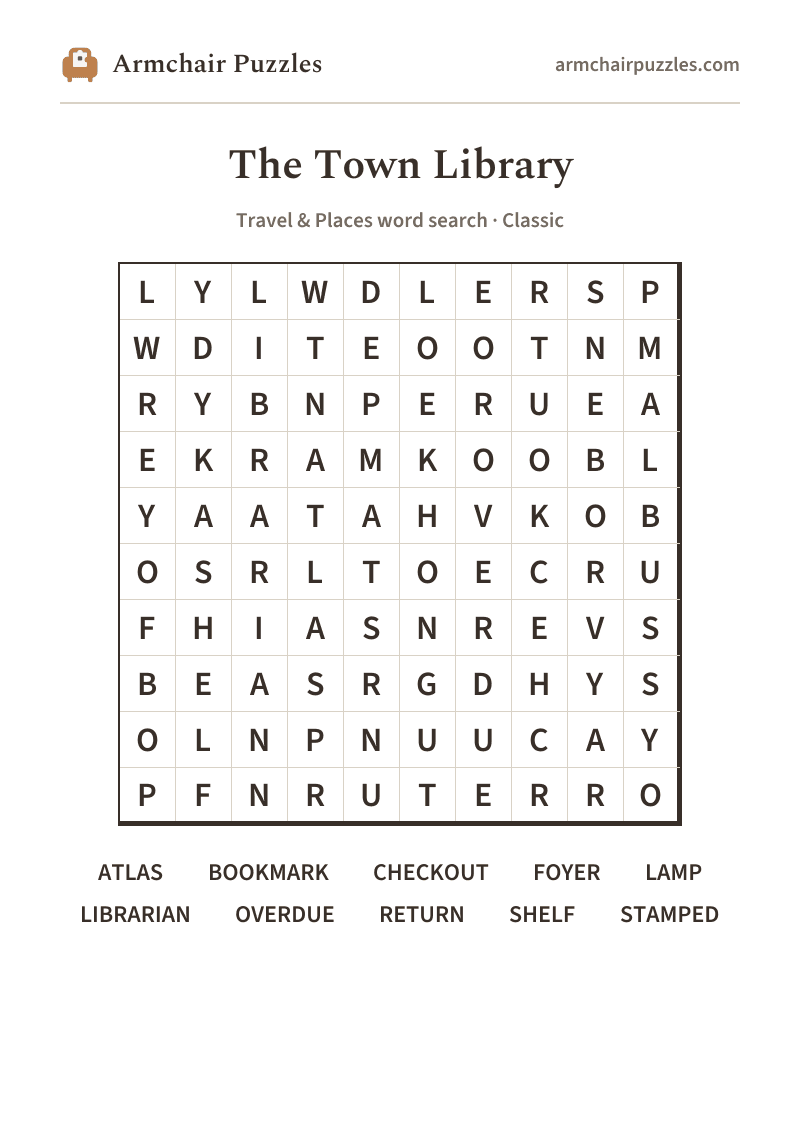 Armchair Puzzles

armchairpuzzles.com

The Town Library

Travel & Places word search · Classic

| L | Y | L | W | D | L | E | R | S | P |
|---|---|---|---|---|---|---|---|---|---|
| W | D | I | T | E | O | O | T | N | M |
| R | Y | B | N | P | E | R | U | E | A |
| E | K | R | A | M | K | O | O | B | L |
| Y | A | A | T | A | H | V | K | O | B |
| O | S | R | L | T | O | E | C | R | U |
| F | H | I | A | S | N | R | E | V | S |
| B | E | A | S | R | G | D | H | Y | S |
| O | L | N | P | N | U | U | C | A | Y |
| P | F | N | R | U | T | E | R | R | O |

ATLAS BOOKMARK CHECKOUT FOYER LAMP
LIBRARIAN OVERDUE RETURN SHELF STAMPED